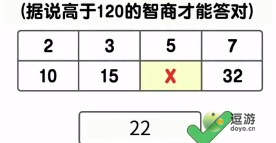 (据说高于120的智商才能答对)

| 2 | 3 | 5 | 7 |
|---|---|---|---|
| 10 | 15 | X | 32 |

22

逗游
doyo.cn